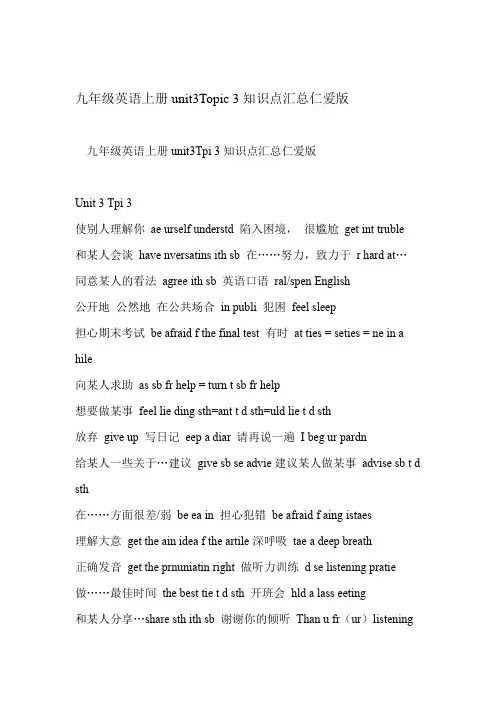 九年级英语上册 unit3Topic 3 知识点汇总仁爱版

九年级英语上册 unit3Tpi 3 知识点汇总仁爱版

Unit 3 Tpi 3
使别人理解你 ae urself understd 陷入困境， 很尴尬 get int truble
和某人会谈 have nversatins ith sb 在……努力，致力于 r hard at…
同意某人的看法 agree ith sb 英语口语 ral/spen English
公开地 公然地 在公共场合 in publi 犯困 feel sleep
担心期末考试 be afraid f the final test 有时 at ties = seties = ne in a hile
向某人求助 as sb fr help = turn t sb fr help
想要做某事 feel lie ding sth=ant t d sth=uld lie t d sth
放弃 give up 写日记 eep a diar 请再说一遍 I beg ur pardn
给某人一些关于…建议 give sb se advie 建议某人做某事 advise sb t d sth
在……方面很差/弱 be ea in 担心犯错 be afraid f aing istaes
理解大意 get the ain idea f the artile 深呼吸 tae a deep breath
正确发音 get the prnuniatin right 做听力训练 d se listening pratie
做……最佳时间 the best tie t d sth 开班会 hld a lass eeting
和某人分享…share sth ith sb 谢谢你的倾听 Than u fr（ur）listening